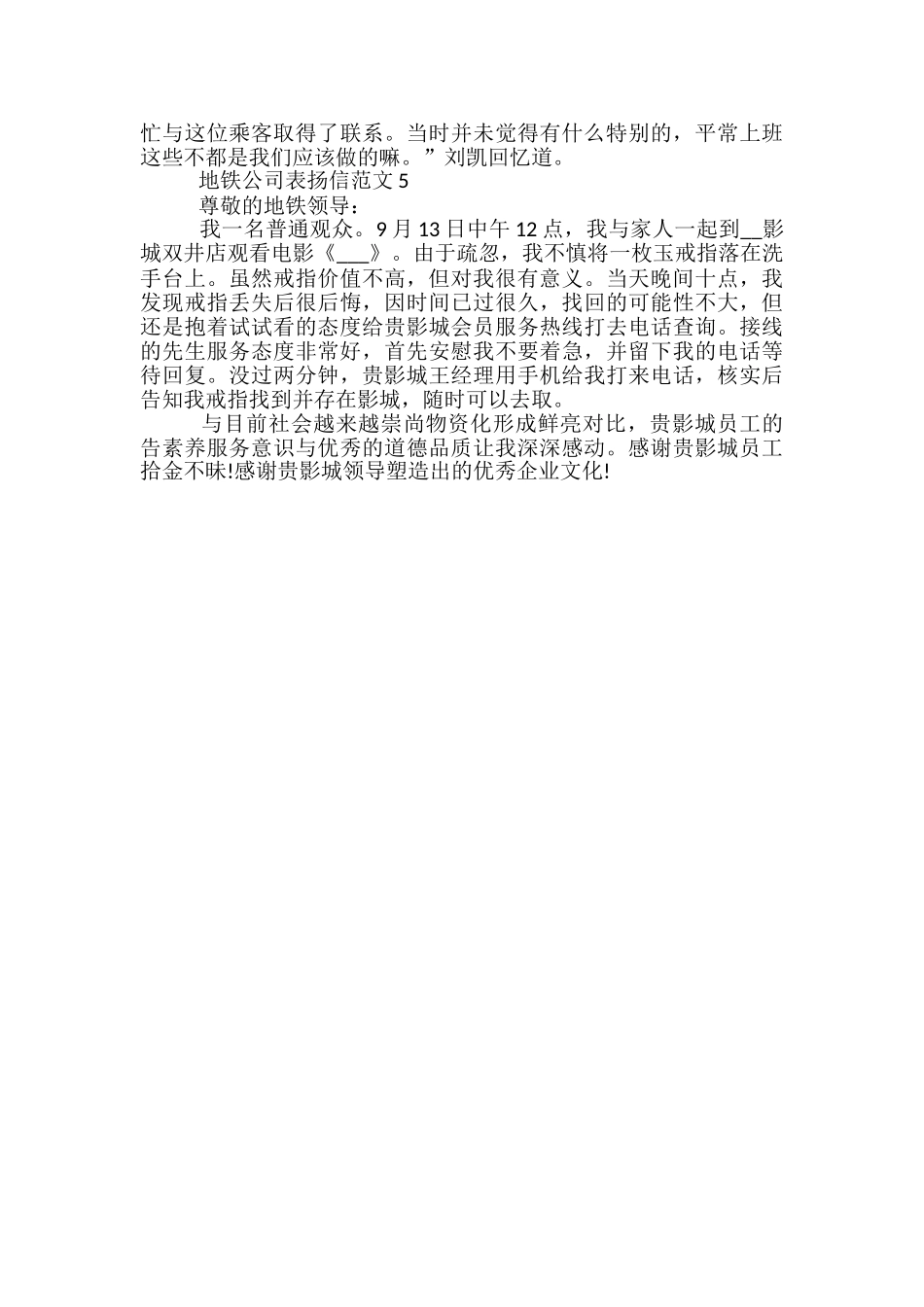 忙与这位乘客取得了联系。当时并未觉得有什么特别的，平常上班这些不都是我们应该做的嘛。”刘凯回忆道。

地铁公司表扬信范文 5

尊敬的地铁领导：

我一名普通观众。9 月 13 日中午 12 点，我与家人一起到__影城双井店观看电影《___》。由于疏忽，我不慎将一枚玉戒指落在洗手台上。虽然戒指价值不高，但对我很有意义。当天晚间十点，我发现戒指丢失后很后悔，因时间已过很久，找回的可能性不大，但还是抱着试试看的态度给贵影城会员服务热线打去电话查询。接线的先生服务态度非常好，首先安慰我不要着急，并留下我的电话等待回复。没过两分钟，贵影城王经理用手机给我打来电话，核实后告知我戒指找到并存在影城，随时可以去取。

与目前社会越来越崇尚物资化形成鲜亮对比，贵影城员工的告素养服务意识与优秀的道德品质让我深深感动。感谢贵影城员工拾金不昧!感谢贵影城领导塑造出的优秀企业文化!